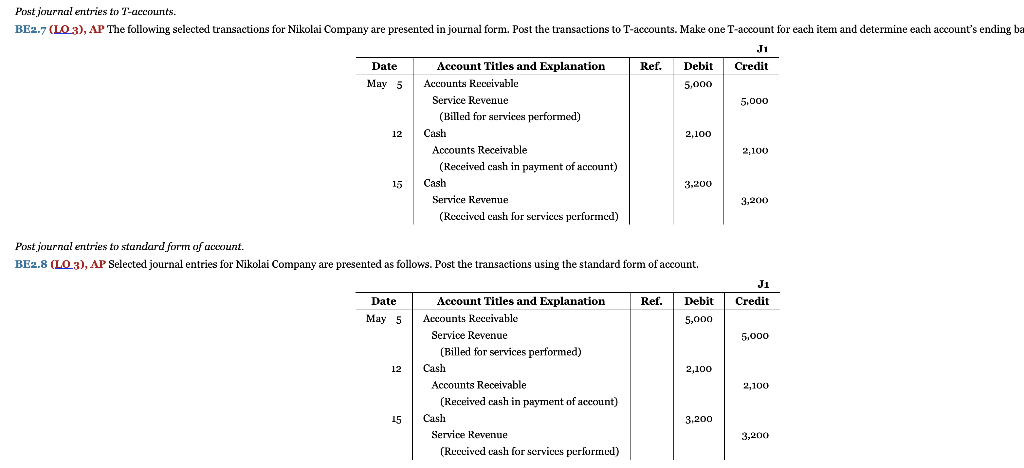 Post journal entries to T-accounts.

BE2.7 (LO 3), AP The following selected transactions for Nikolai Company are presented in journal form. Post the transactions to T-accounts. Make one T-account for each item and determine each account's ending ba

J1

| Date | Account Titles and Explanation | Ref. | Debit | Credit |
|---|---|---|---|---|
| May 5 | Accounts Receivable | | 5,000 | |
| | Service Revenue | | | 5,000 |
| | (Billed for services performed) | | | |
| 12 | Cash | | 2,100 | |
| | Accounts Receivable | | | 2,100 |
| | (Received cash in payment of account) | | | |
| 15 | Cash | | 3,200 | |
| | Service Revenue | | | 3,200 |
| | (Received cash for services performed) | | | |

Post journal entries to standard form of account.

BE2.8 (LO 3), AP Selected journal entries for Nikolai Company are presented as follows. Post the transactions using the standard form of account.

J1

| Date | Account Titles and Explanation | Ref. | Debit | Credit |
|---|---|---|---|---|
| May 5 | Accounts Receivable | | 5,000 | |
| | Service Revenue | | | 5,000 |
| | (Billed for services performed) | | | |
| 12 | Cash | | 2,100 | |
| | Accounts Receivable | | | 2,100 |
| | (Received cash in payment of account) | | | |
| 15 | Cash | | 3,200 | |
| | Service Revenue | | | 3,200 |
| | (Received cash for services performed) | | | |